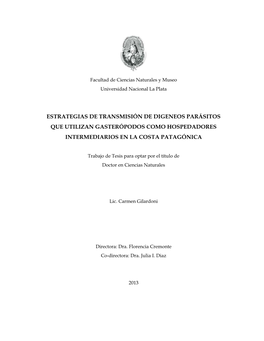 Facultad de Ciencias Naturales y Museo
Universidad Nacional La Plata

ESTRATEGIAS DE TRANSMISIÓN DE DIGENEOS PARÁSITOS QUE UTILIZAN GASTERÓPODOS COMO HOSPEDADORES INTERMEDIARIOS EN LA COSTA PATAGÓNICA

Trabajo de Tesis para optar por el título de
Doctor en Ciencias Naturales

Lic. Carmen Gilardoni

Directora: Dra. Florencia Cremonte
Co-directora: Dra. Julia I. Diaz

2013